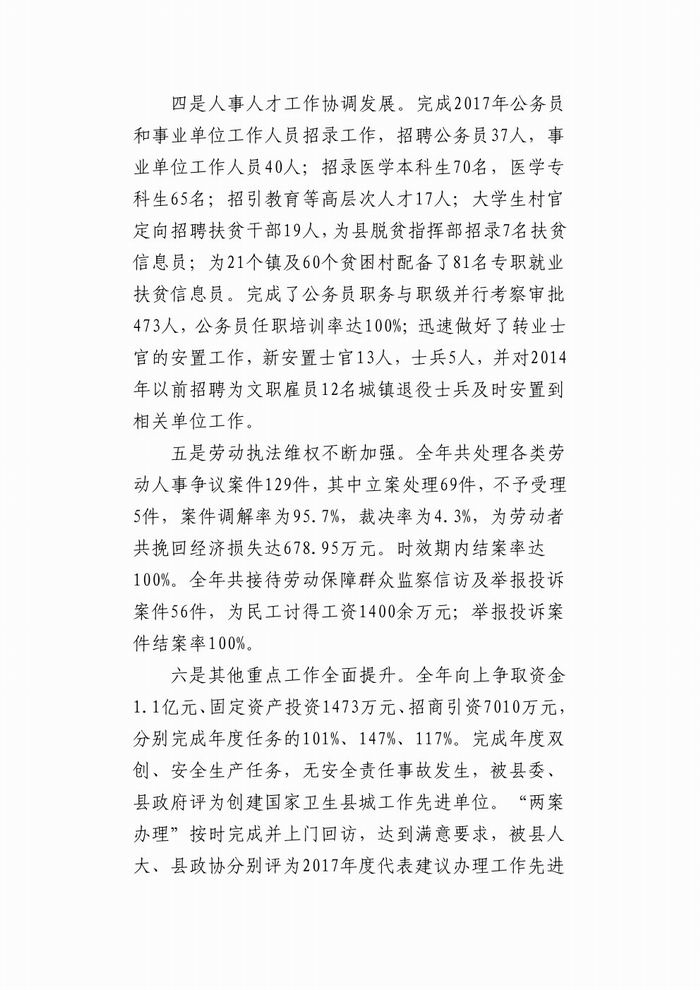 四是人事人才工作协调发展。完成2017年公务员和事业单位工作人员招录工作，招聘公务员37人，事业单位工作人员40人；招录医学本科生70名，医学专科生65名；招引教育等高层次人才17人；大学生村官定向招聘扶贫干部19人，为县脱贫指挥部招录7名扶贫信息员；为21个镇及60个贫困村配备了81名专职就业扶贫信息员。完成了公务员职务与职级并行考察审批473人，公务员任职培训率达100%；迅速做好了转业士官的安置工作，新安置士官13人，士兵5人，并对2014年以前招聘为文职雇员12名城镇退役士兵及时安置到相关单位工作。

五是劳动执法维权不断加强。全年共处理各类劳动人事争议案件129件，其中立案处理69件，不予受理5件，案件调解率为95.7%，裁决率为4.3%，为劳动者共挽回经济损失达678.95万元。时效期内结案率达100%。全年共接待劳动保障群众监察信访及举报投诉案件56件，为民工讨得工资1400余万元；举报投诉案件结案率100%。

六是其他重点工作全面提升。全年向上争取资金1.1亿元、固定资产投资1473万元、招商引资7010万元，分别完成年度任务的101%、147%、117%。完成年度双创、安全生产任务，无安全责任事故发生，被县委、县政府评为创建国家卫生县城工作先进单位。“两案办理”按时完成并上门回访，达到满意要求，被县人大、县政协分别评为2017年度代表建议办理工作先进